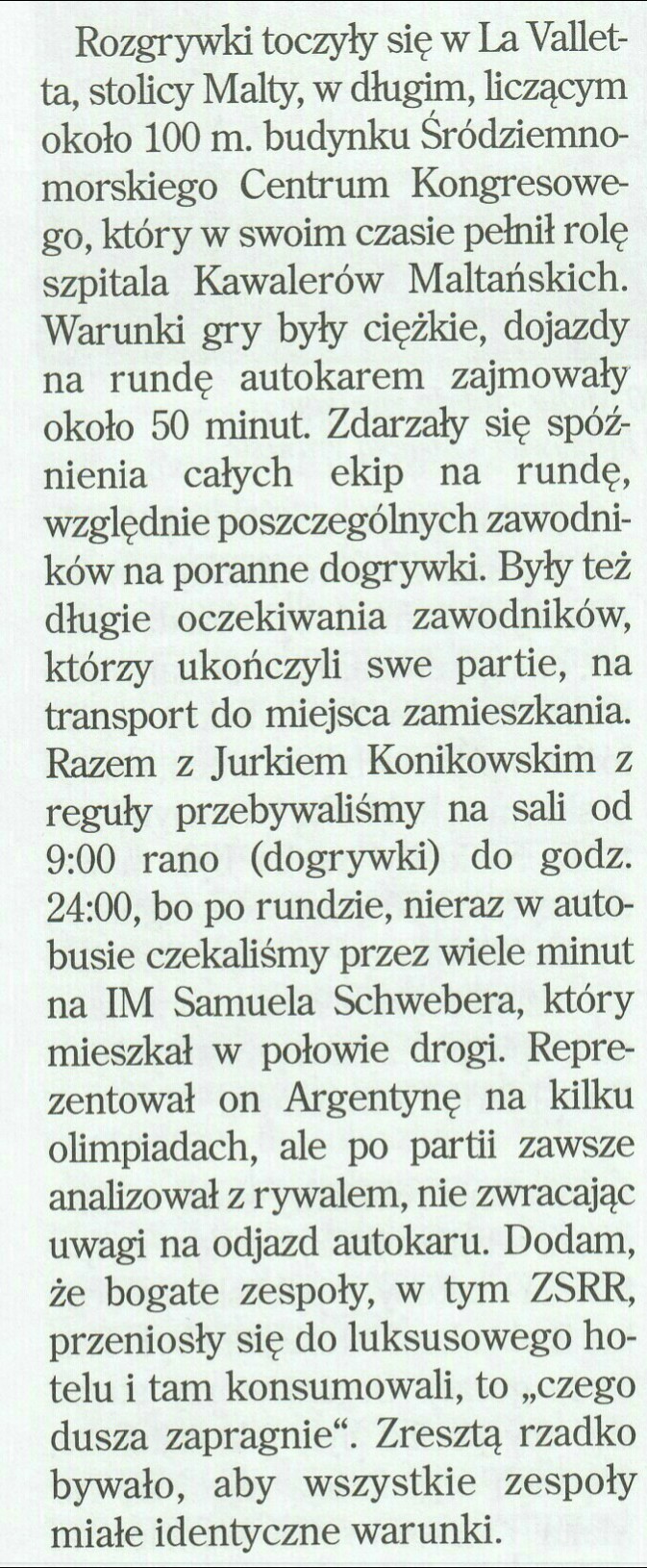 Rozgrywki toczyły się w La Valletta, stolicy Malty, w długim, liczącym około 100 m. budynku Śródziemnomorskiego Centrum Kongresowego, który w swoim czasie pełnił rolę szpitala Kawalerów Maltańskich. Warunki gry były ciężkie, dojazdy na rundę autokarem zajmowały około 50 minut. Zdarzały się spóźnienia całych ekip na rundę, względnie poszczególnych zawodników na poranne dogrywki. Były też długie oczekiwania zawodników, którzy ukończyli swe partie, na transport do miejsca zamieszkania. Razem z Jurkiem Konikowskim z reguły przebywaliśmy na sali od 9:00 rano (dogrywki) do godz. 24:00, bo po rundzie, nieraz w autobusie czekaliśmy przez wiele minut na IM Samuela Schwebera, który mieszkał w połowie drogi. Reprezentował on Argentynę na kilku olimpiadach, ale po partii zawsze analizował z rywalem, nie zwracając uwagi na odjazd autokaru. Dodam, że bogate zespoły, w tym ZSRR, przeniosły się do luksusowego hotelu i tam konsumowali, to „czego dusza zapragnie". Zresztą rzadko bywało, aby wszystkie zespoły miałe identyczne warunki.